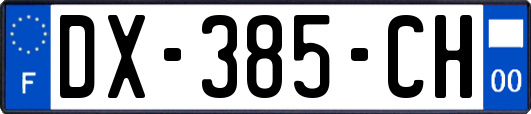 F
DX-385-CH
00